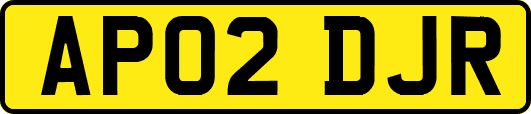 AP02 DJR